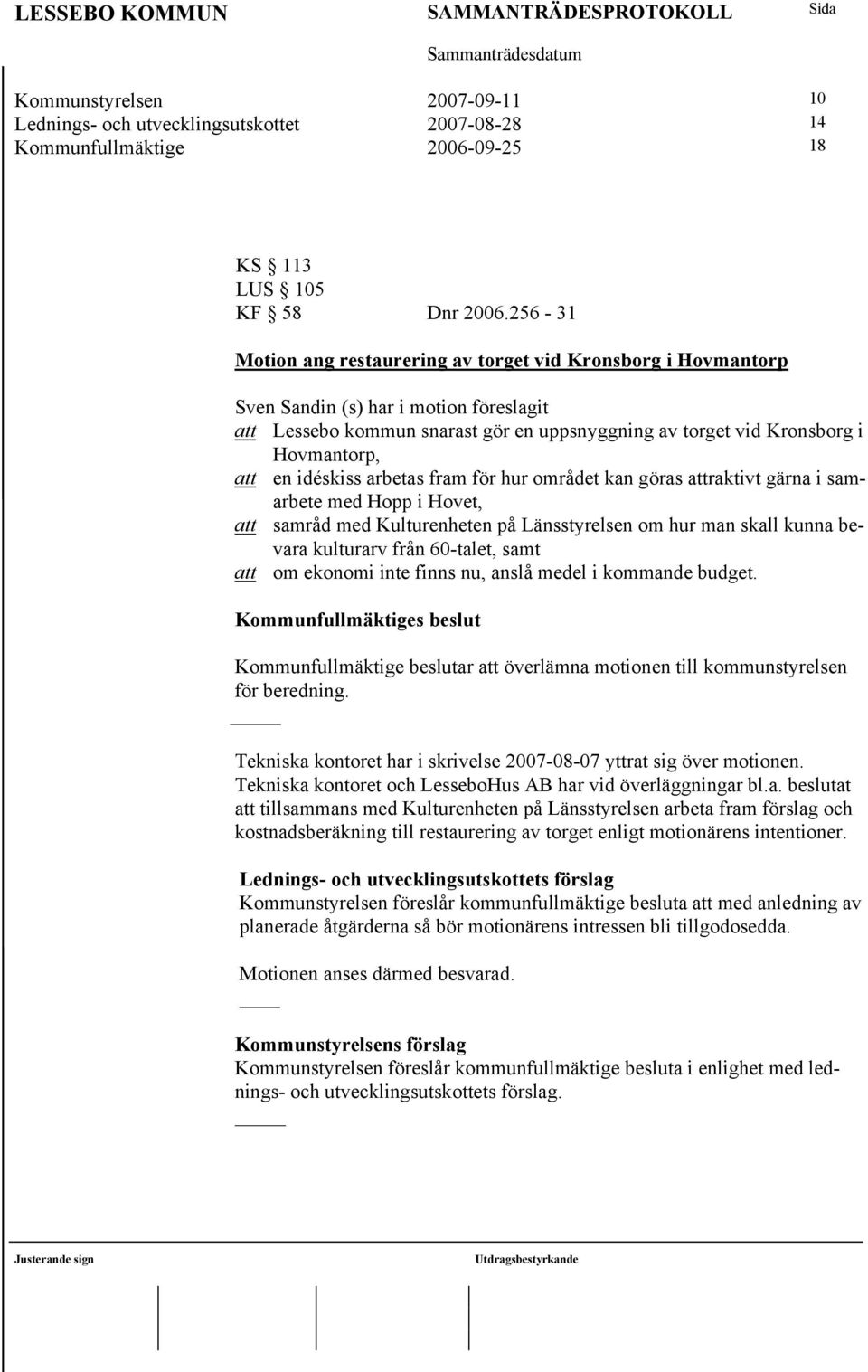 LESSEBO KOMMUN SAMMANTRÄDESPROTOKOLL Sida

Sammanträdesdatum

Kommunstyrelsen 2007-09-11 10
Lednings- och utvecklingsutskottet 2007-08-28 14
Kommunfullmäktige 2006-09-25 18

KS § 113
LUS § 105
KF § 58 Dnr 2006.256 - 31

Motion ang restaurering av torget vid Kronsborg i Hovmantorp

Sven Sandin (s) har i motion föreslagit
att Lessebo kommun snarast gör en uppsnyggning av torget vid Kronsborg i Hovmantorp,
att en idéskiss arbetas fram för hur området kan göras attraktivt gärna i samarbete med Hopp i Hovet,
att samråd med Kulturenheten på Länsstyrelsen om hur man skall kunna bevara kulturarv från 60-talet, samt
att om ekonomi inte finns nu, anslå medel i kommande budget.

Kommunfullmäktiges beslut

Kommunfullmäktige beslutar att överlämna motionen till kommunstyrelsen för beredning.

Tekniska kontoret har i skrivelse 2007-08-07 yttrat sig över motionen. Tekniska kontoret och LesseboHus AB har vid överläggningar bl.a. beslutat att tillsammans med Kulturenheten på Länsstyrelsen arbeta fram förslag och kostnadsberäkning till restaurering av torget enligt motionärens intentioner.

Lednings- och utvecklingsutskottets förslag
Kommunstyrelsen föreslår kommunfullmäktige besluta att med anledning av planerade åtgärderna så bör motionärens intressen bli tillgodosedda.

Motionen anses därmed besvarad.

Kommunstyrelsens förslag
Kommunstyrelsen föreslår kommunfullmäktige besluta i enlighet med lednings- och utvecklingsutskottets förslag.

Justerande sign Utdragsbestyrkande